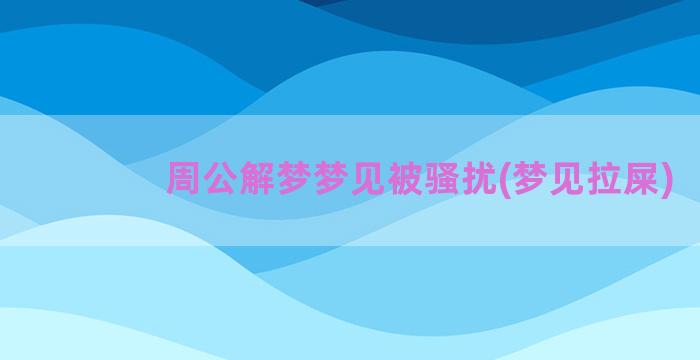 周公解梦梦见被骚扰(梦见拉屎)